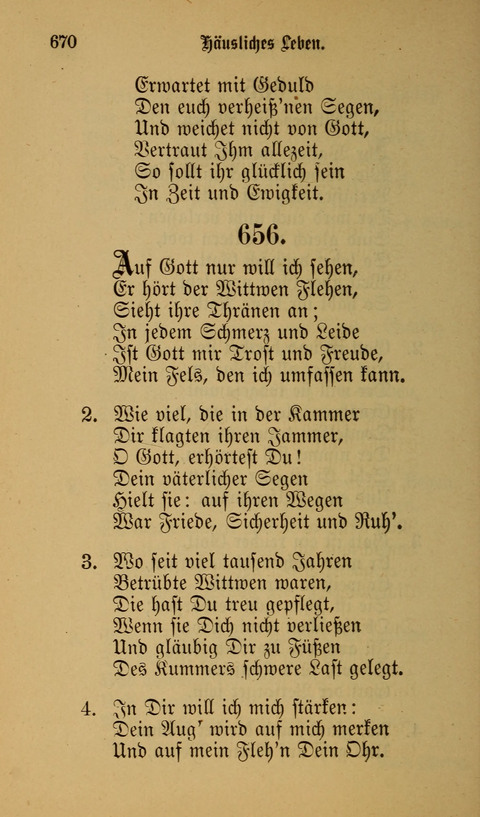 670 Häusliches Leben.

Erwartet mit Geduld
Den euch verheiß'nen Segen,
Und weichet nicht von Gott,
Vertraut Ihm allezeit,
So sollt ihr glücklich sein
In Zeit und Ewigkeit.

656.

Auf Gott nur will ich sehen,
Er hört der Wittwen Flehen,
Sieht ihre Thränen an;
In jedem Schmerz und Leide
Ist Gott mir Trost und Freude,
Mein Fels, den ich umfassen kann.

2. Wie viel, die in der Kammer
Dir klagten ihren Jammer,
O Gott, erhörtest Du!
Dein väterlicher Segen
Hielt sie: auf ihren Wegen
War Friede, Sicherheit und Ruh'.

3. Wo seit viel tausend Jahren
Betrübte Wittwen waren,
Die hast Du treu gepflegt,
Wenn sie Dich nicht verließen
Und gläubig Dir zu Füßen
Des Kummers schwere Last gelegt.

4. In Dir will ich mich stärken:
Dein Aug' wird auf mich merken
Und auf mein Fleh'n Dein Ohr.